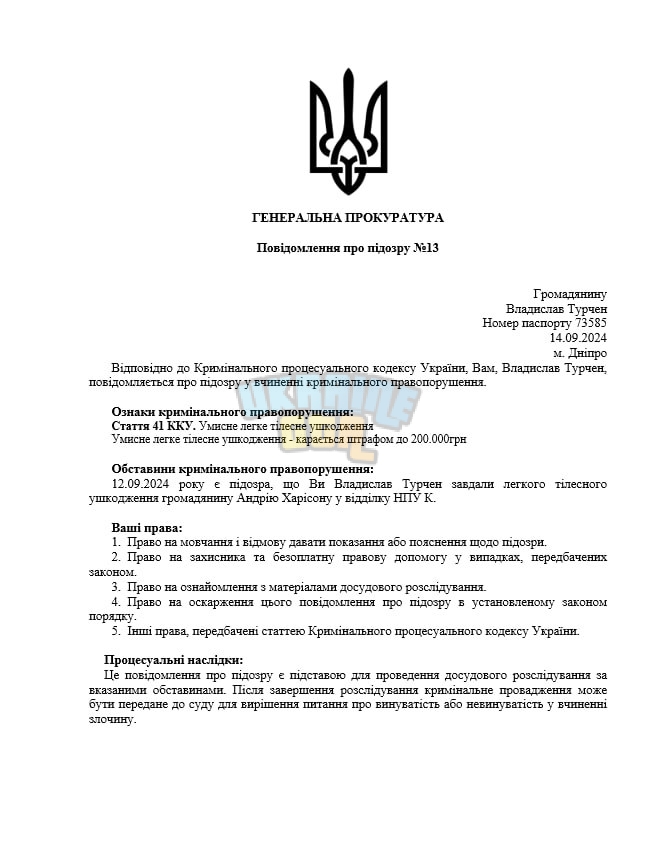 ГЕНЕРАЛЬНА ПРОКУРАТУРА

Повідомлення про підозру №13

Громадянину
Владислав Турчен
Номер паспорту 73585
14.09.2024
м. Дніпро

Відповідно до Кримінального процесуального кодексу України, Вам, Владислав Турчен, повідомляється про підозру у вчиненні кримінального правопорушення.

Ознаки кримінального правопорушення:
Стаття 41 ККУ. Умисне легке тілесне ушкодження
Умисне легке тілесне ушкодження - карається штрафом до 200.000грн

Обставини кримінального правопорушення:
12.09.2024 року є підозра, що Ви Владислав Турчен завдали легкого тілесного ушкодження громадянину Андрію Харісону у відділку НПУ К.

Ваші права:
1. Право на мовчання і відмову давати показання або пояснення щодо підозри.
2. Право на захисника та безоплатну правову допомогу у випадках, передбачених законом.
3. Право на ознайомлення з матеріалами досудового розслідування.
4. Право на оскарження цього повідомлення про підозру в установленому законом порядку.
5. Інші права, передбачені статтею Кримінального процесуального кодексу України.

Процесуальні наслідки:
Це повідомлення про підозру є підставою для проведення досудового розслідування за вказаними обставинами. Після завершення розслідування кримінальне провадження може бути передане до суду для вирішення питання про винуватість або невинуватість у вчиненні злочину.